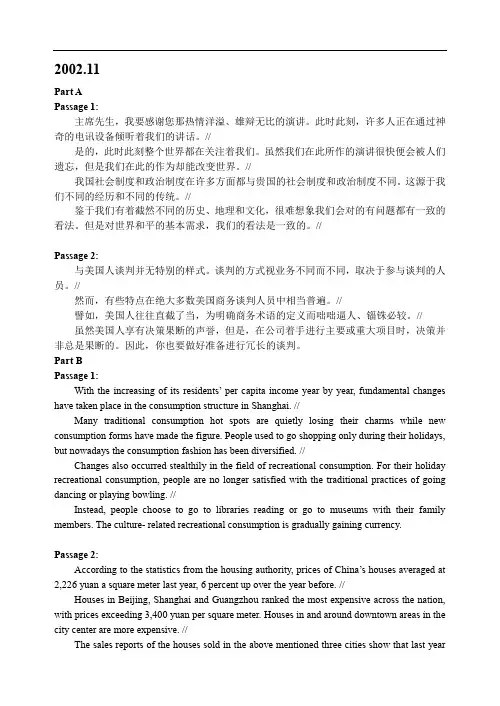 2002.11

Part A

Passage 1:

主席先生，我要感谢您那热情洋溢、雄辩无比的演讲。此时此刻，许多人正在通过神奇的电讯设备倾听着我们的讲话。//

是的，此时此刻整个世界都在关注着我们。虽然我们在此所作的演讲很快便会被人们遗忘，但是我们在此的作为却能改变世界。//

我国社会制度和政治制度在许多方面都与贵国的社会制度和政治制度不同。这源于我们不同的经历和不同的传统。//

鉴于我们有着截然不同的历史、地理和文化，很难想象我们会对的有问题都有一致的看法。但是对世界和平的基本需求，我们的看法是一致的。//

Passage 2:

与美国人谈判并无特别的样式。谈判的方式视业务不同而不同，取决于参与谈判的人员。//

然而，有些特点在绝大多数美国商务谈判人员中相当普遍。//

譬如，美国人往往直截了当，为明确商务术语的定义而咄咄逼人、锱铢必较。//

虽然美国人享有决策果断的声誉，但是，在公司着手进行主要或重大项目时，决策并非总是果断的。因此，你也要做好准备进行冗长的谈判。

Part B

Passage 1:

With the increasing of its residents' per capita income year by year, fundamental changes have taken place in the consumption structure in Shanghai. //

Many traditional consumption hot spots are quietly losing their charms while new consumption forms have made the figure. People used to go shopping only during their holidays, but nowadays the consumption fashion has been diversified. //

Changes also occurred stealthily in the field of recreational consumption. For their holiday recreational consumption, people are no longer satisfied with the traditional practices of going dancing or playing bowling. //

Instead, people choose to go to libraries reading or go to museums with their family members. The culture- related recreational consumption is gradually gaining currency.

Passage 2:

According to the statistics from the housing authority, prices of China's houses averaged at 2,226 yuan a square meter last year, 6 percent up over the year before. //

Houses in Beijing, Shanghai and Guangzhou ranked the most expensive across the nation, with prices exceeding 3,400 yuan per square meter. Houses in and around downtown areas in the city center are more expensive. //

The sales reports of the houses sold in the above mentioned three cities show that last year